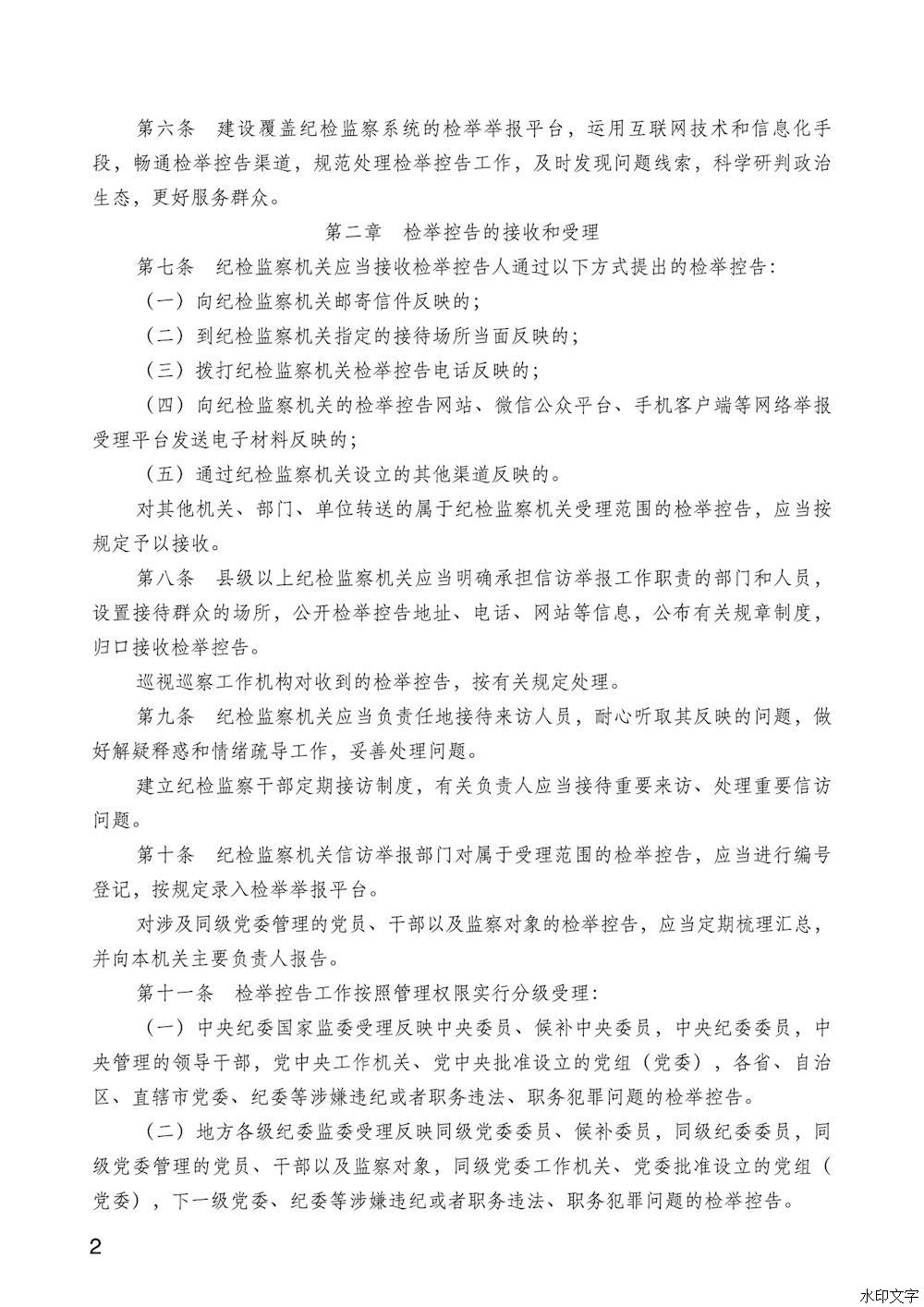 第六条　建设覆盖纪检监察系统的检举举报平台，运用互联网技术和信息化手段，畅通检举控告渠道，规范处理检举控告工作，及时发现问题线索，科学研判政治生态，更好服务群众。

第二章　检举控告的接收和受理

第七条　纪检监察机关应当接收检举控告人通过以下方式提出的检举控告：

（一）向纪检监察机关邮寄信件反映的；

（二）到纪检监察机关指定的接待场所当面反映的；

（三）拨打纪检监察机关检举控告电话反映的；

（四）向纪检监察机关的检举控告网站、微信公众平台、手机客户端等网络举报受理平台发送电子材料反映的；

（五）通过纪检监察机关设立的其他渠道反映的。

对其他机关、部门、单位转送的属于纪检监察机关受理范围的检举控告，应当按规定予以接收。

第八条　县级以上纪检监察机关应当明确承担信访举报工作职责的部门和人员，设置接待群众的场所，公开检举控告地址、电话、网站等信息，公布有关规章制度，归口接收检举控告。

巡视巡察工作机构对收到的检举控告，按有关规定处理。

第九条　纪检监察机关应当负责任地接待来访人员，耐心听取其反映的问题，做好解疑释惑和情绪疏导工作，妥善处理问题。

建立纪检监察干部定期接访制度，有关负责人应当接待重要来访、处理重要信访问题。

第十条　纪检监察机关信访举报部门对属于受理范围的检举控告，应当进行编号登记，按规定录入检举举报平台。

对涉及同级党委管理的党员、干部以及监察对象的检举控告，应当定期梳理汇总，并向本机关主要负责人报告。

第十一条　检举控告工作按照管理权限实行分级受理：

（一）中央纪委国家监委受理反映中央委员、候补中央委员，中央纪委委员，中央管理的领导干部，党中央工作机关、党中央批准设立的党组（党委），各省、自治区、直辖市党委、纪委等涉嫌违纪或者职务违法、职务犯罪问题的检举控告。

（二）地方各级纪委监委受理反映同级党委委员、候补委员，同级纪委委员，同级党委管理的党员、干部以及监察对象，同级党委工作机关、党委批准设立的党组（党委），下一级党委、纪委等涉嫌违纪或者职务违法、职务犯罪问题的检举控告。

2

水印文字